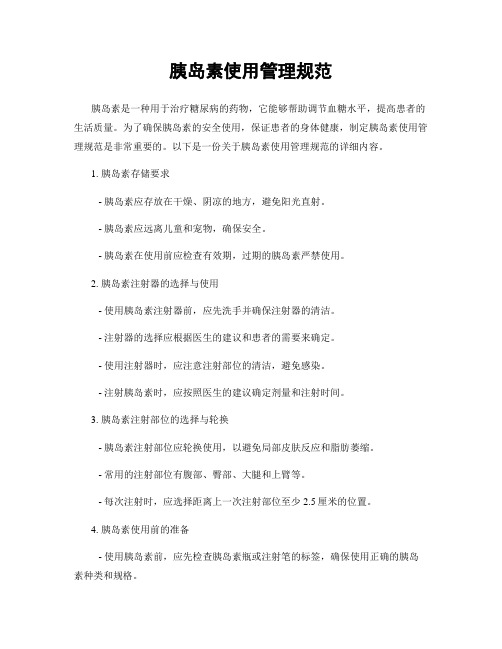 胰岛素使用管理规范

胰岛素是一种用于治疗糖尿病的药物，它能够帮助调节血糖水平，提高患者的生活质量。为了确保胰岛素的安全使用，保证患者的身体健康，制定胰岛素使用管理规范是非常重要的。以下是一份关于胰岛素使用管理规范的详细内容。

1. 胰岛素存储要求

- 胰岛素应存放在干燥、阴凉的地方，避免阳光直射。

- 胰岛素应远离儿童和宠物，确保安全。

- 胰岛素在使用前应检查有效期，过期的胰岛素严禁使用。

2. 胰岛素注射器的选择与使用

- 使用胰岛素注射器前，应先洗手并确保注射器的清洁。

- 注射器的选择应根据医生的建议和患者的需要来确定。

- 使用注射器时，应注意注射部位的清洁，避免感染。

- 注射胰岛素时，应按照医生的建议确定剂量和注射时间。

3. 胰岛素注射部位的选择与轮换

- 胰岛素注射部位应轮换使用，以避免局部皮肤反应和脂肪萎缩。

- 常用的注射部位有腹部、臀部、大腿和上臂等。

- 每次注射时，应选择距离上一次注射部位至少 2.5 厘米的位置。

4. 胰岛素使用前的准备

- 使用胰岛素前，应先检查胰岛素瓶或注射笔的标签，确保使用正确的胰岛素种类和规格。